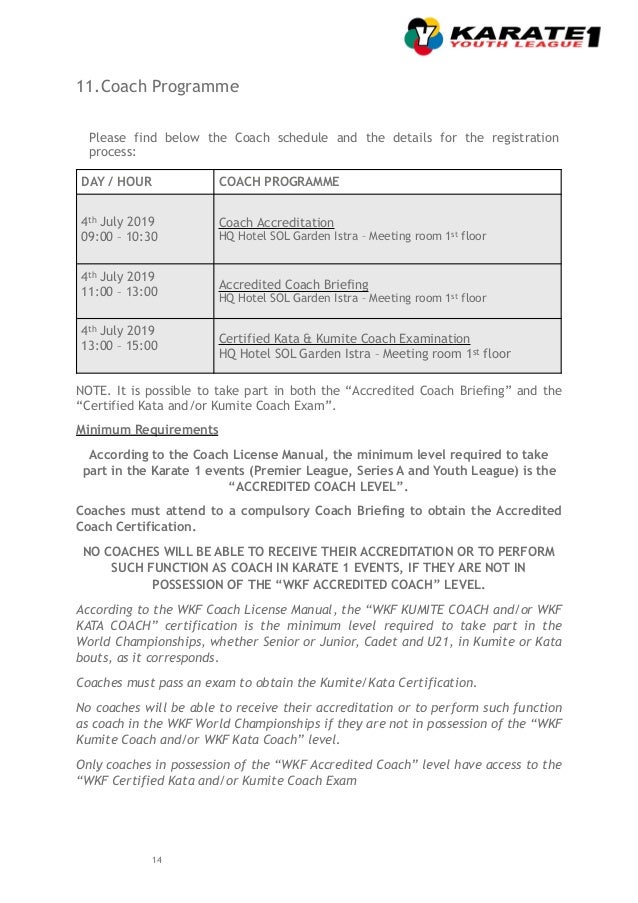 KARATE1 YOUTH LEAGUE

11. Coach Programme

Please find below the Coach schedule and the details for the registration process:

| DAY / HOUR | COACH PROGRAMME |
|---|---|
| 4th July 2019 09:00 – 10:30 | Coach Accreditation HQ Hotel SOL Garden Istra – Meeting room 1st floor |
| 4th July 2019 11:00 – 13:00 | Accredited Coach Briefing HQ Hotel SOL Garden Istra – Meeting room 1st floor |
| 4th July 2019 13:00 – 15:00 | Certified Kata & Kumite Coach Examination HQ Hotel SOL Garden Istra – Meeting room 1st floor |

NOTE. It is possible to take part in both the “Accredited Coach Briefing” and the “Certified Kata and/or Kumite Coach Exam”.

Minimum Requirements

According to the Coach License Manual, the minimum level required to take part in the Karate 1 events (Premier League, Series A and Youth League) is the “ACCREDITED COACH LEVEL”.

Coaches must attend to a compulsory Coach Briefing to obtain the Accredited Coach Certification.

NO COACHES WILL BE ABLE TO RECEIVE THEIR ACCREDITATION OR TO PERFORM SUCH FUNCTION AS COACH IN KARATE 1 EVENTS, IF THEY ARE NOT IN POSSESSION OF THE “WKF ACCREDITED COACH” LEVEL.

According to the WKF Coach License Manual, the “WKF KUMITE COACH and/or WKF KATA COACH” certification is the minimum level required to take part in the World Championships, whether Senior or Junior, Cadet and U21, in Kumite or Kata bouts, as it corresponds.

Coaches must pass an exam to obtain the Kumite/Kata Certification.

No coaches will be able to receive their accreditation or to perform such function as coach in the WKF World Championships if they are not in possession of the “WKF Kumite Coach and/or WKF Kata Coach” level.

Only coaches in possession of the “WKF Accredited Coach” level have access to the “WKF Certified Kata and/or Kumite Coach Exam

14